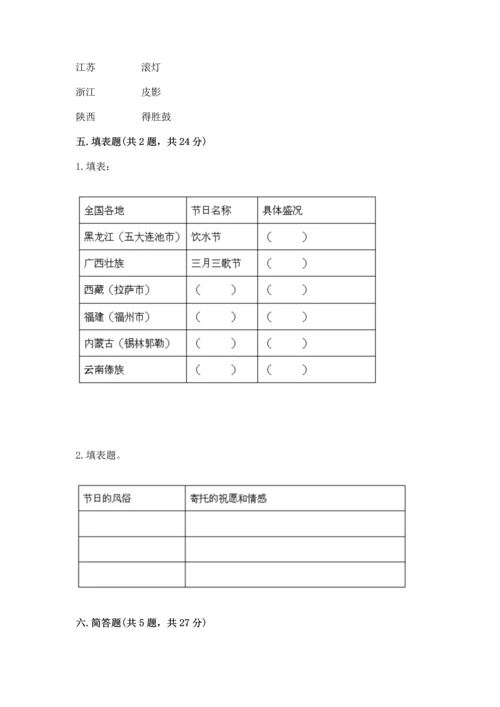 江苏　　滚灯

浙江　　皮影

陕西　　得胜鼓

五. 填表题(共 2 题，共 24 分)

1. 填表：

| 全国各地 | 节日名称 | 具体盛况 |
|---|---|---|
| 黑龙江（五大连池市） | 饮水节 | （　　） |
| 广西壮族 | 三月三歌节 | （　　） |
| 西藏（拉萨市） | （　　） | （　　） |
| 福建（福州市） | （　　） | （　　） |
| 内蒙古（锡林郭勒） | （　　） | （　　） |
| 云南傣族 | （　　） | （　　） |

2. 填表题。

| 节日的风俗 | 寄托的祝愿和情感 |
|---|---|
| | |
| | |
| | |

六. 简答题(共 5 题，共 27 分)